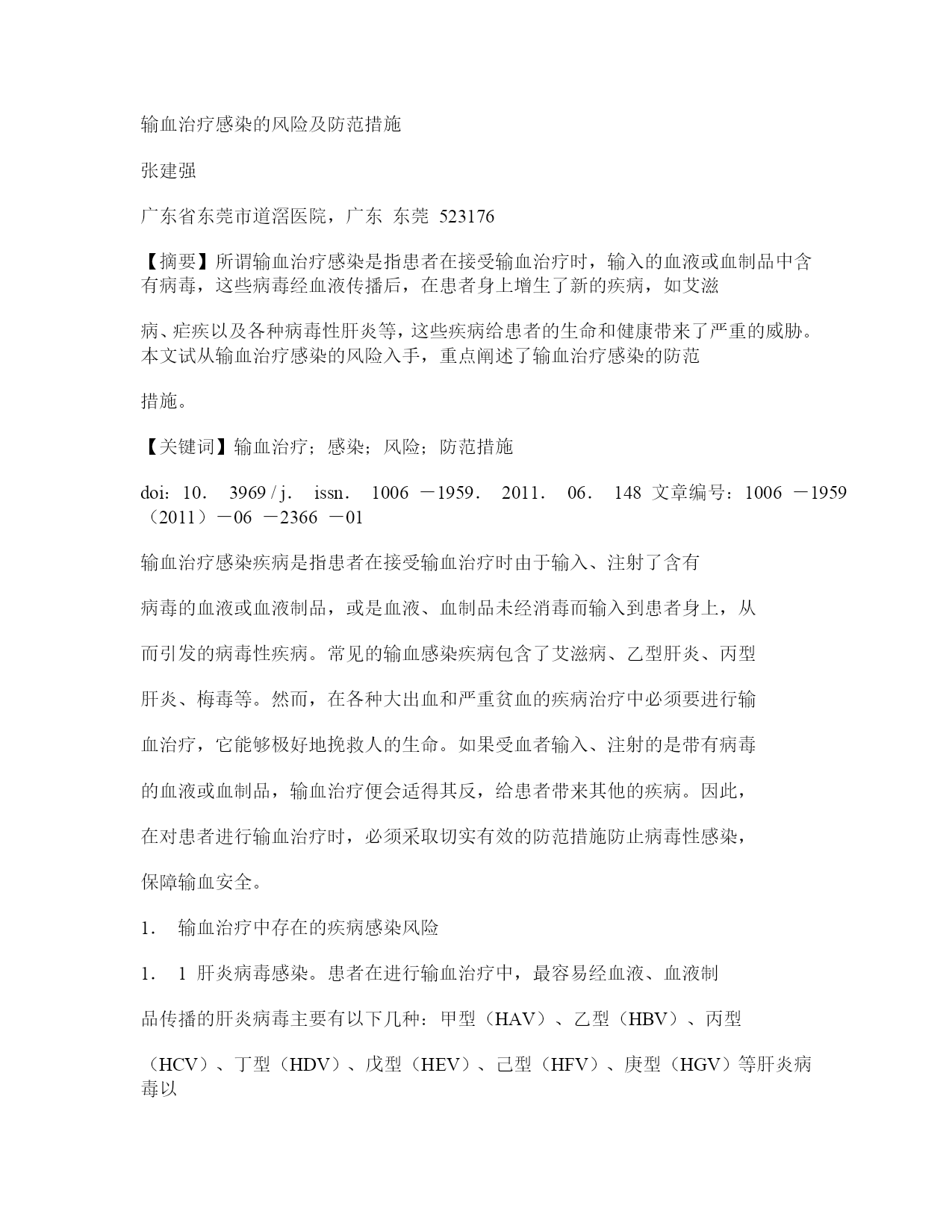 输血治疗感染的风险及防范措施

张建强

广东省东莞市道滘医院，广东 东莞 523176

【摘要】所谓输血治疗感染是指患者在接受输血治疗时，输入的血液或血制品中含有病毒，这些病毒经血液传播后，在患者身上增生了新的疾病，如艾滋

病、疟疾以及各种病毒性肝炎等，这些疾病给患者的生命和健康带来了严重的威胁。本文试从输血治疗感染的风险入手，重点阐述了输血治疗感染的防范

措施。

【关键词】输血治疗；感染；风险；防范措施

doi：10． 3969 / j． issn． 1006 －1959． 2011． 06． 148 文章编号：1006 －1959（2011）－06 －2366 －01

输血治疗感染疾病是指患者在接受输血治疗时由于输入、注射了含有

病毒的血液或血液制品，或是血液、血制品未经消毒而输入到患者身上，从

而引发的病毒性疾病。常见的输血感染疾病包含了艾滋病、乙型肝炎、丙型

肝炎、梅毒等。然而，在各种大出血和严重贫血的疾病治疗中必须要进行输

血治疗，它能够极好地挽救人的生命。如果受血者输入、注射的是带有病毒

的血液或血制品，输血治疗便会适得其反，给患者带来其他的疾病。因此，

在对患者进行输血治疗时，必须采取切实有效的防范措施防止病毒性感染，

保障输血安全。

1． 输血治疗中存在的疾病感染风险

1． 1 肝炎病毒感染。患者在进行输血治疗中，最容易经血液、血液制

品传播的肝炎病毒主要有以下几种：甲型（HAV）、乙型（HBV）、丙型

（HCV）、丁型（HDV）、戊型（HEV）、己型（HFV）、庚型（HGV）等肝炎病毒以